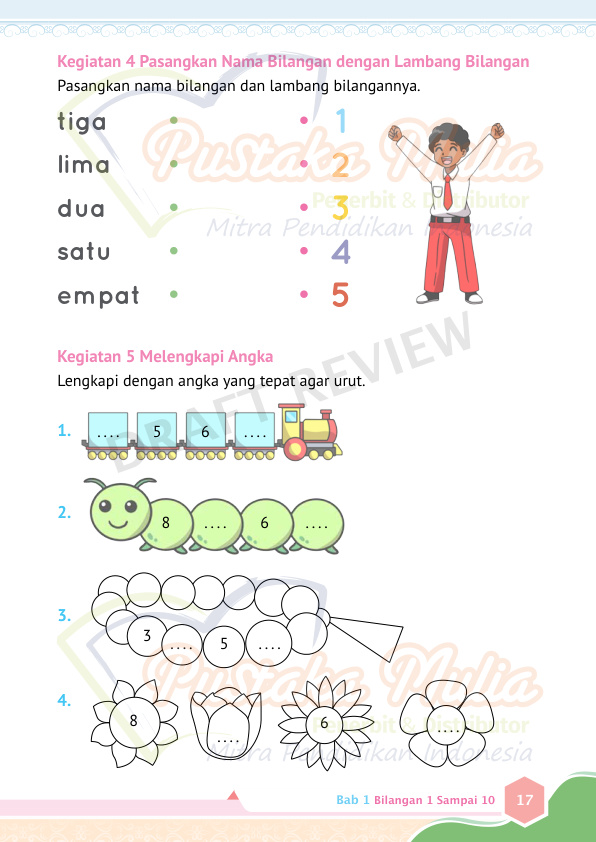 Kegiatan 4 Pasangkan Nama Bilangan dengan Lambang Bilangan
Pasangkan nama bilangan dan lambang bilangannya.

tiga •
lima •
dua •
satu •
empat •

• 1
• 2
• 3
• 4
• 5

Kegiatan 5 Melengkapi Angka
Lengkapi dengan angka yang tepat agar urut.

1. .... 5 6 ....

2. 8 .... 6 ....

3. 3 .... 5 ....

4. 8 .... 6 ....

Bab 1 Bilangan 1 Sampai 10 17

Pustaka Mulia
Penerbit & Distributor
Mitra Pendidikan Indonesia

DRAFT REVIEW